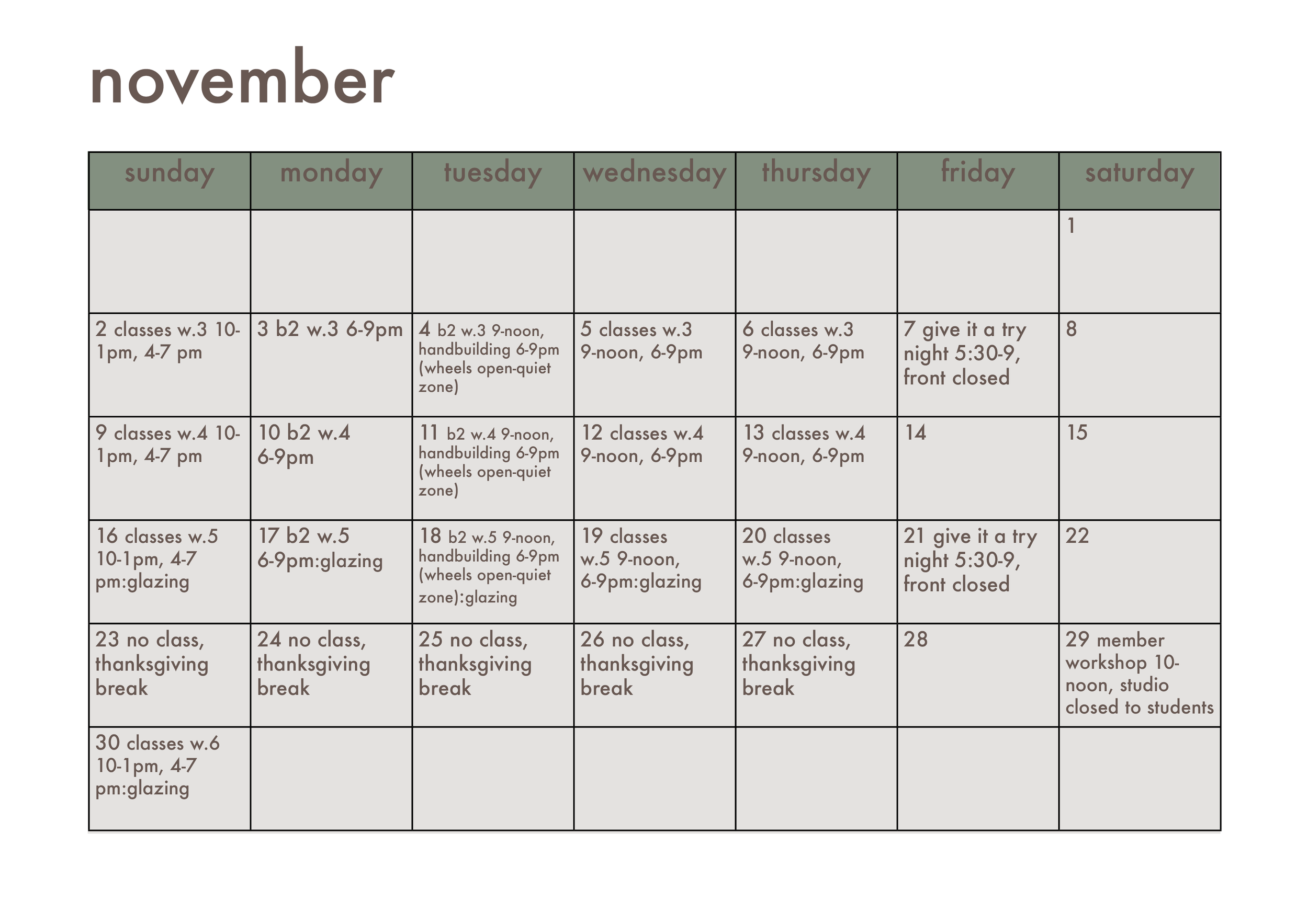 november

| sunday | monday | tuesday | wednesday | thursday | friday | saturday |
|---|---|---|---|---|---|---|
| | | | | | | 1 |
| 2 classes w.3 10-1pm, 4-7 pm | 3 b2 w.3 6-9pm | 4 b2 w.3 9-noon, handbuilding 6-9pm (wheels open-quiet zone) | 5 classes w.3 9-noon, 6-9pm | 6 classes w.3 9-noon, 6-9pm | 7 give it a try night 5:30-9, front closed | 8 |
| 9 classes w.4 10-1pm, 4-7 pm | 10 b2 w.4 6-9pm | 11 b2 w.4 9-noon, handbuilding 6-9pm (wheels open-quiet zone) | 12 classes w.4 9-noon, 6-9pm | 13 classes w.4 9-noon, 6-9pm | 14 | 15 |
| 16 classes w.5 10-1pm, 4-7 pm:glazing | 17 b2 w.5 6-9pm:glazing | 18 b2 w.5 9-noon, handbuilding 6-9pm (wheels open-quiet zone):glazing | 19 classes w.5 9-noon, 6-9pm:glazing | 20 classes w.5 9-noon, 6-9pm:glazing | 21 give it a try night 5:30-9, front closed | 22 |
| 23 no class, thanksgiving break | 24 no class, thanksgiving break | 25 no class, thanksgiving break | 26 no class, thanksgiving break | 27 no class, thanksgiving break | 28 | 29 member workshop 10-noon, studio closed to students |
| 30 classes w.6 10-1pm, 4-7 pm:glazing | | | | | | |